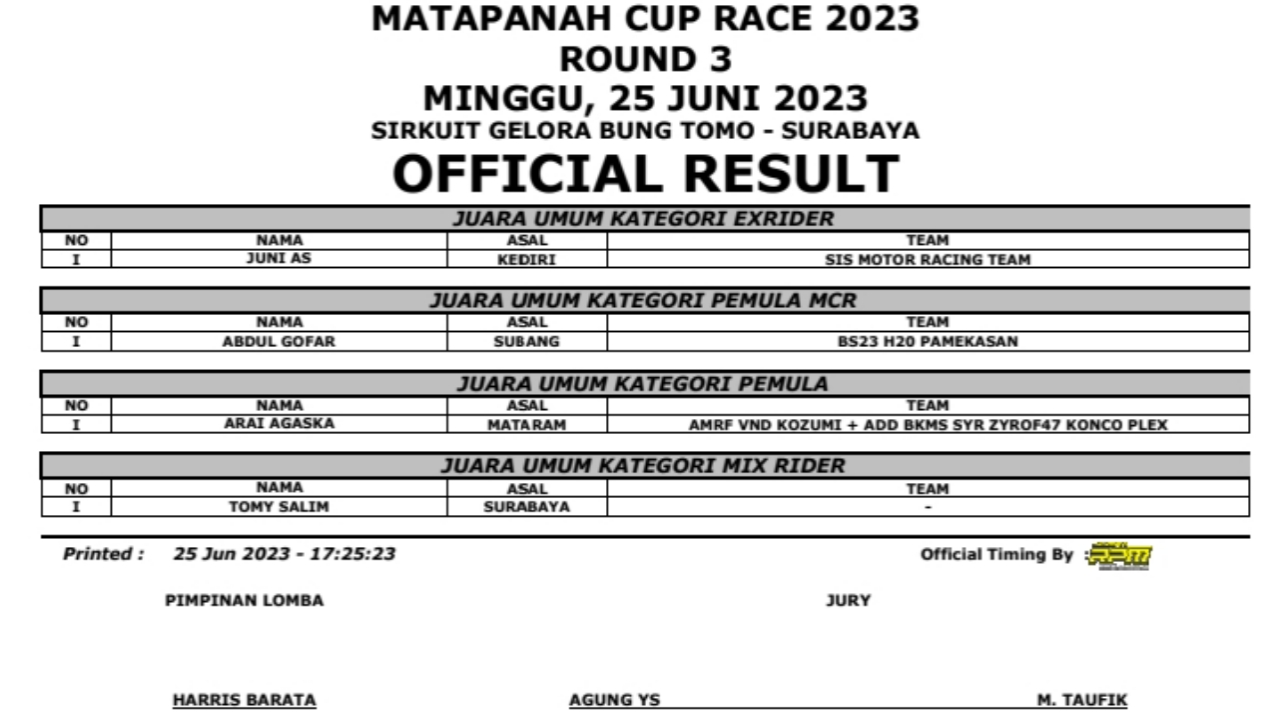 MATAPANAH CUP RACE 2023
ROUND 3
MINGGU, 25 JUNI 2023
SIRKUIT GELORA BUNG TOMO - SURABAYA
OFFICIAL RESULT

JUARA UMUM KATEGORI EXRIDER

| NO | NAMA | ASAL | TEAM |
|---|---|---|---|
| I | JUNI AS | KEDIRI | SIS MOTOR RACING TEAM |

JUARA UMUM KATEGORI PEMULA MCR

| NO | NAMA | ASAL | TEAM |
|---|---|---|---|
| I | ABDUL GOFAR | SUBANG | BS23 H20 PAMEKASAN |

JUARA UMUM KATEGORI PEMULA

| NO | NAMA | ASAL | TEAM |
|---|---|---|---|
| I | ARAI AGASKA | MATARAM | AMRF VND KOZUMI + ADD BKMS SYR ZYROF47 KONCO PLEX |

JUARA UMUM KATEGORI MIX RIDER

| NO | NAMA | ASAL | TEAM |
|---|---|---|---|
| I | TOMY SALIM | SURABAYA | - |

Printed : 25 Jun 2023 - 17:25:23

Official Timing By : RPM

PIMPINAN LOMBA

JURY

HARRIS BARATA

AGUNG YS

M. TAUFIK